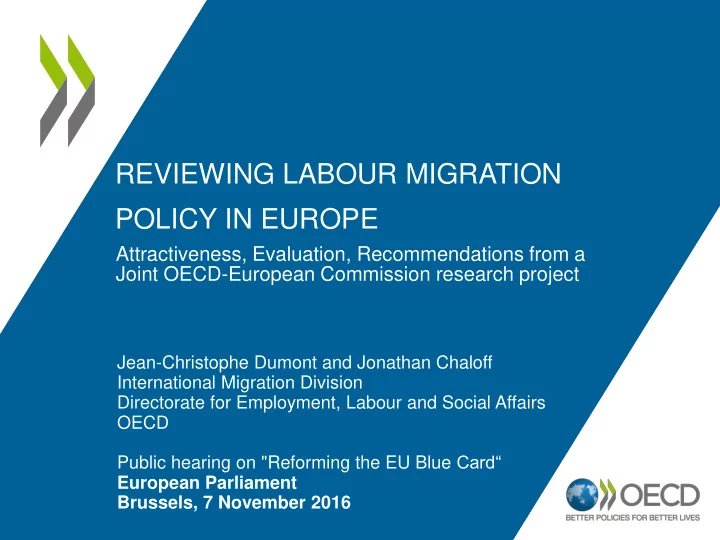 REVIEWING LABOUR MIGRATION POLICY IN EUROPE

Attractiveness, Evaluation, Recommendations from a Joint OECD-European Commission research project

Jean-Christophe Dumont and Jonathan Chaloff
International Migration Division
Directorate for Employment, Labour and Social Affairs
OECD

Public hearing on "Reforming the EU Blue Card“
European Parliament
Brussels, 7 November 2016

OECD
BETTER POLICIES FOR BETTER LIVES